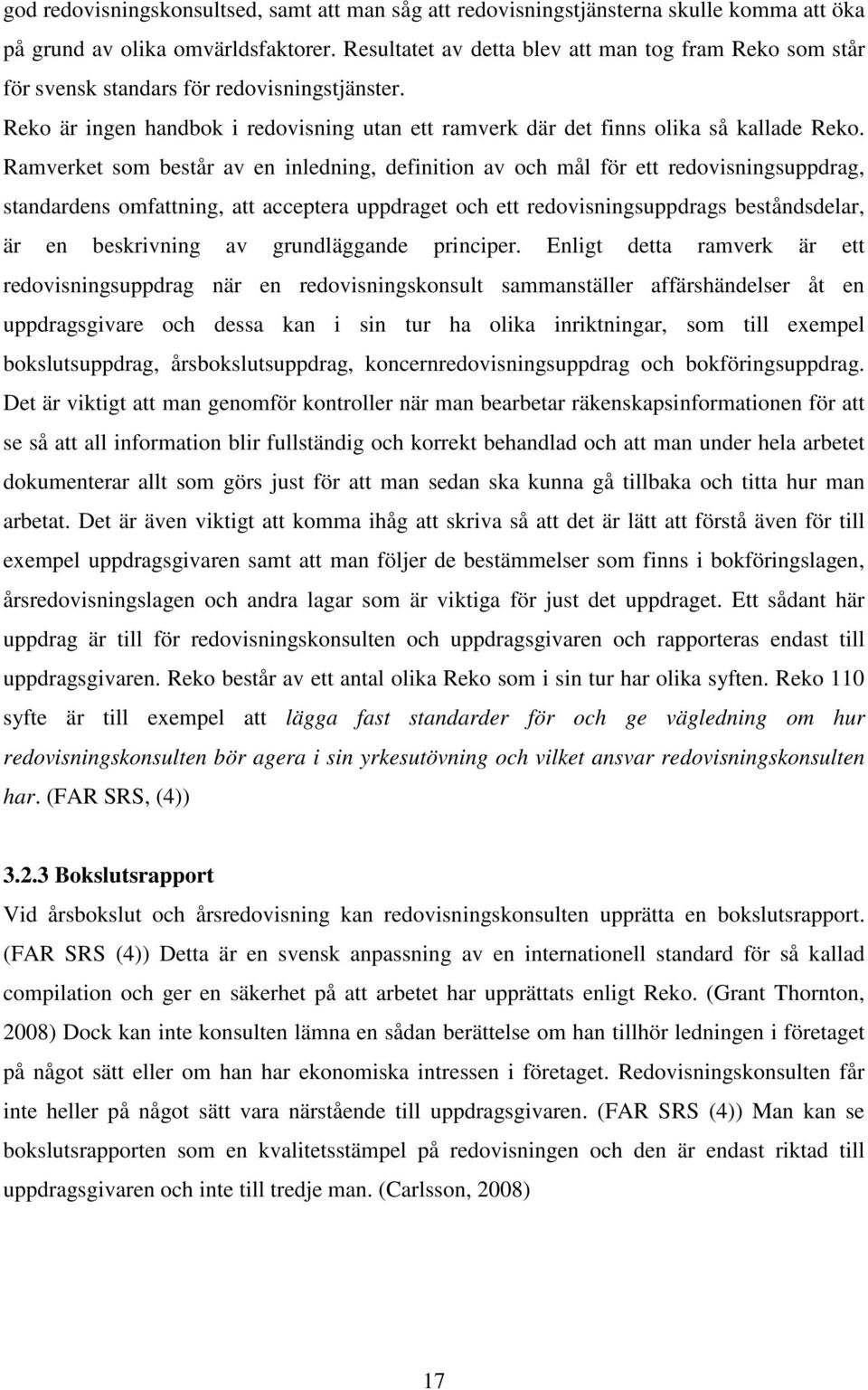 god redovisningskonsultsed, samt att man såg att redovisningstjänsterna skulle komma att öka på grund av olika omvärldsfaktorer. Resultatet av detta blev att man tog fram Reko som står för svensk standars för redovisningstjänster.

Reko är ingen handbok i redovisning utan ett ramverk där det finns olika så kallade Reko. Ramverket som består av en inledning, definition av och mål för ett redovisningsuppdrag, standardens omfattning, att acceptera uppdraget och ett redovisningsuppdrags beståndsdelar, är en beskrivning av grundläggande principer. Enligt detta ramverk är ett redovisningsuppdrag när en redovisningskonsult sammanställer affärshändelser åt en uppdragsgivare och dessa kan i sin tur ha olika inriktningar, som till exempel bokslutsuppdrag, årsbokslutsuppdrag, koncernredovisningsuppdrag och bokföringsuppdrag. Det är viktigt att man genomför kontroller när man bearbetar räkenskapsinformationen för att se så att all information blir fullständig och korrekt behandlad och att man under hela arbetet dokumenterar allt som görs just för att man sedan ska kunna gå tillbaka och titta hur man arbetat. Det är även viktigt att komma ihåg att skriva så att det är lätt att förstå även för till exempel uppdragsgivaren samt att man följer de bestämmelser som finns i bokföringslagen, årsredovisningslagen och andra lagar som är viktiga för just det uppdraget. Ett sådant här uppdrag är till för redovisningskonsulten och uppdragsgivaren och rapporteras endast till uppdragsgivaren. Reko består av ett antal olika Reko som i sin tur har olika syften. Reko 110 syfte är till exempel att lägga fast standarder för och ge vägledning om hur redovisningskonsulten bör agera i sin yrkesutövning och vilket ansvar redovisningskonsulten har. (FAR SRS, (4))

3.2.3 Bokslutsrapport

Vid årsbokslut och årsredovisning kan redovisningskonsulten upprätta en bokslutsrapport. (FAR SRS (4)) Detta är en svensk anpassning av en internationell standard för så kallad compilation och ger en säkerhet på att arbetet har upprättats enligt Reko. (Grant Thornton, 2008) Dock kan inte konsulten lämna en sådan berättelse om han tillhör ledningen i företaget på något sätt eller om han har ekonomiska intressen i företaget. Redovisningskonsulten får inte heller på något sätt vara närstående till uppdragsgivaren. (FAR SRS (4)) Man kan se bokslutsrapporten som en kvalitetsstämpel på redovisningen och den är endast riktad till uppdragsgivaren och inte till tredje man. (Carlsson, 2008)

17